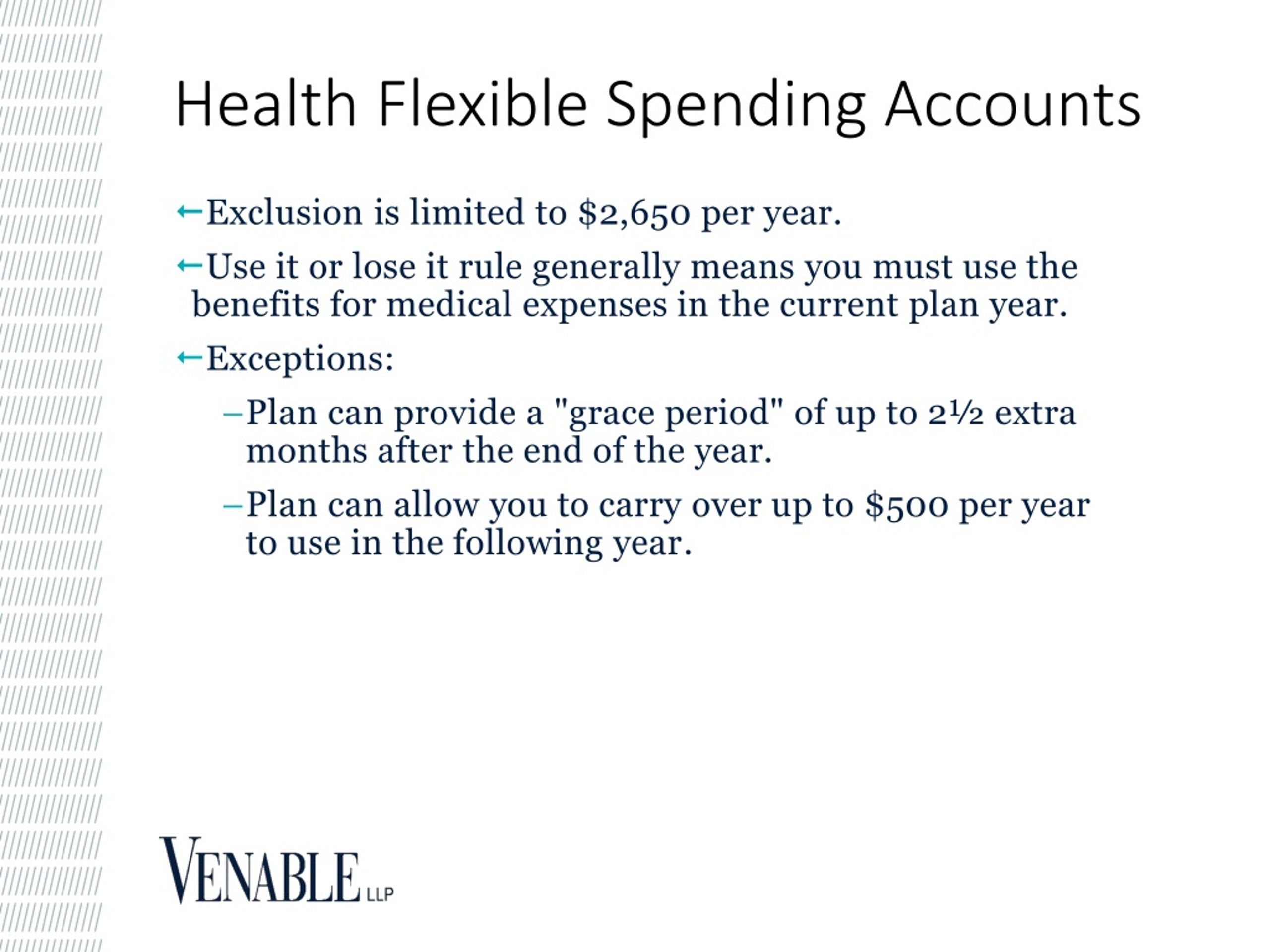 Health Flexible Spending Accounts

←Exclusion is limited to \$2,650 per year.

←Use it or lose it rule generally means you must use the benefits for medical expenses in the current plan year.

←Exceptions:

–Plan can provide a "grace period" of up to 2½ extra months after the end of the year.

–Plan can allow you to carry over up to \$500 per year to use in the following year.

VENABLE LLP